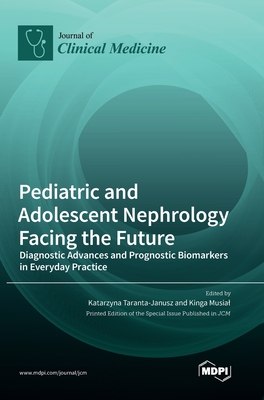 Journal of
Clinical Medicine

Pediatric and Adolescent Nephrology Facing the Future
Diagnostic Advances and Prognostic Biomarkers in Everyday Practice

Edited by
Katarzyna Taranta-Janusz and Kinga Musiał
Printed Edition of the Special Issue Published in JCM

www.mdpi.com/journal/jcm

MDPI